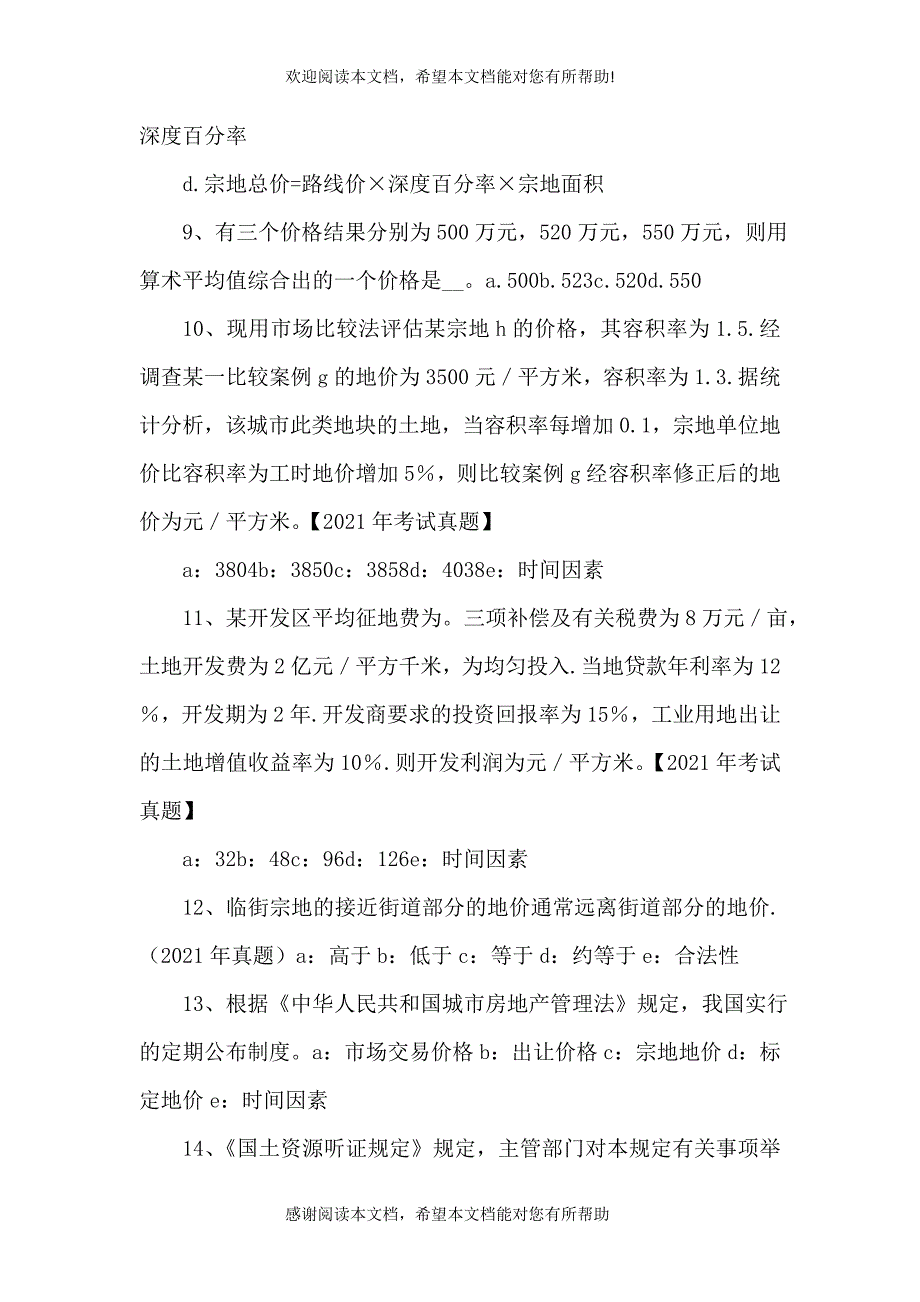 欢迎阅读本文档，希望本文档能对您有所帮助!

深度百分率

d.宗地总价=路线价×深度百分率×宗地面积

9、有三个价格结果分别为500万元，520万元，550万元，则用算术平均值综合出的一个价格是__。a.500b.523c.520d.550

10、现用市场比较法评估某宗地h的价格，其容积率为1.5.经调查某一比较案例g的地价为3500元／平方米，容积率为1.3.据统计分析，该城市此类地块的土地，当容积率每增加0.1，宗地单位地价比容积率为工时地价增加5%，则比较案例g经容积率修正后的地价为元／平方米。【2021年考试真题】

a：3804b：3850c：3858d：4038e：时间因素

11、某开发区平均征地费为。三项补偿及有关税费为8万元／亩，土地开发费为2亿元／平方千米，为均匀投入.当地贷款年利率为12%，开发期为2年.开发商要求的投资回报率为15%，工业用地出让的土地增值收益率为10%.则开发利润为元／平方米。【2021年考试真题】

a：32b：48c：96d：126e：时间因素

12、临街宗地的接近街道部分的地价通常远离街道部分的地价.（2021年真题）a：高于b：低于c：等于d：约等于e：合法性

13、根据《中华人民共和国城市房地产管理法》规定，我国实行的定期公布制度。a：市场交易价格b：出让价格c：宗地地价d：标定地价e：时间因素

14、《国土资源听证规定》规定，主管部门对本规定有关事项举

感谢阅读本文档，希望本文档能对您有所帮助